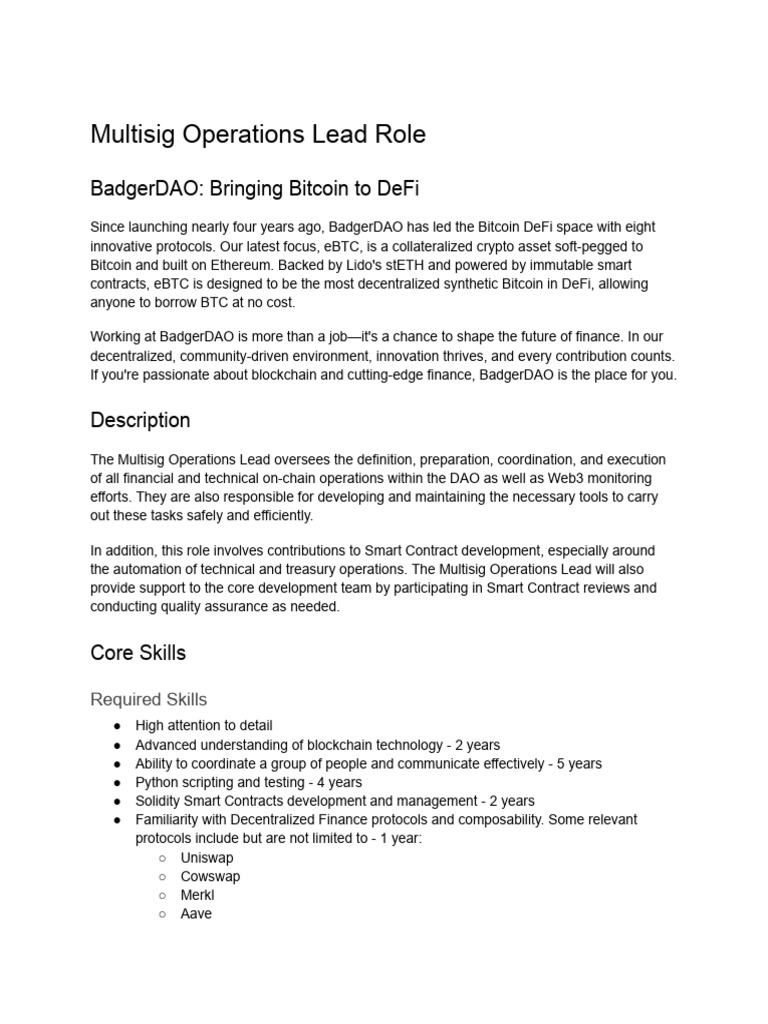 Multisig Operations Lead Role

BadgerDAO: Bringing Bitcoin to DeFi

Since launching nearly four years ago, BadgerDAO has led the Bitcoin DeFi space with eight innovative protocols. Our latest focus, eBTC, is a collateralized crypto asset soft-pegged to Bitcoin and built on Ethereum. Backed by Lido's stETH and powered by immutable smart contracts, eBTC is designed to be the most decentralized synthetic Bitcoin in DeFi, allowing anyone to borrow BTC at no cost.

Working at BadgerDAO is more than a job—it's a chance to shape the future of finance. In our decentralized, community-driven environment, innovation thrives, and every contribution counts. If you're passionate about blockchain and cutting-edge finance, BadgerDAO is the place for you.

Description

The Multisig Operations Lead oversees the definition, preparation, coordination, and execution of all financial and technical on-chain operations within the DAO as well as Web3 monitoring efforts. They are also responsible for developing and maintaining the necessary tools to carry out these tasks safely and efficiently.

In addition, this role involves contributions to Smart Contract development, especially around the automation of technical and treasury operations. The Multisig Operations Lead will also provide support to the core development team by participating in Smart Contract reviews and conducting quality assurance as needed.

Core Skills

Required Skills

● High attention to detail
● Advanced understanding of blockchain technology - 2 years
● Ability to coordinate a group of people and communicate effectively - 5 years
● Python scripting and testing - 4 years
● Solidity Smart Contracts development and management - 2 years
● Familiarity with Decentralized Finance protocols and composability. Some relevant protocols include but are not limited to - 1 year:
○ Uniswap
○ Cowswap
○ Merkl
○ Aave